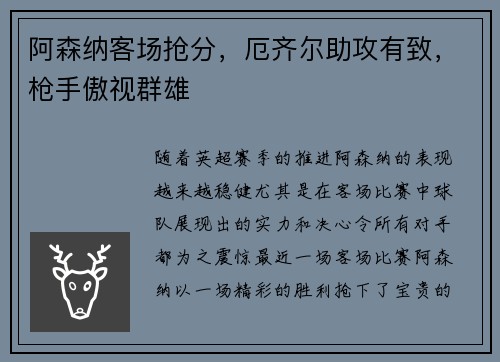 阿森纳客场抢分，厄齐尔助攻有致，枪手傲视群雄

随着英超赛季的推进阿森纳的表现越来越稳健尤其是在客场比赛中球队展现出的实力和决心令所有对手都为之震惊最近一场客场比赛阿森纳以一场精彩的胜利抢下了宝贵的